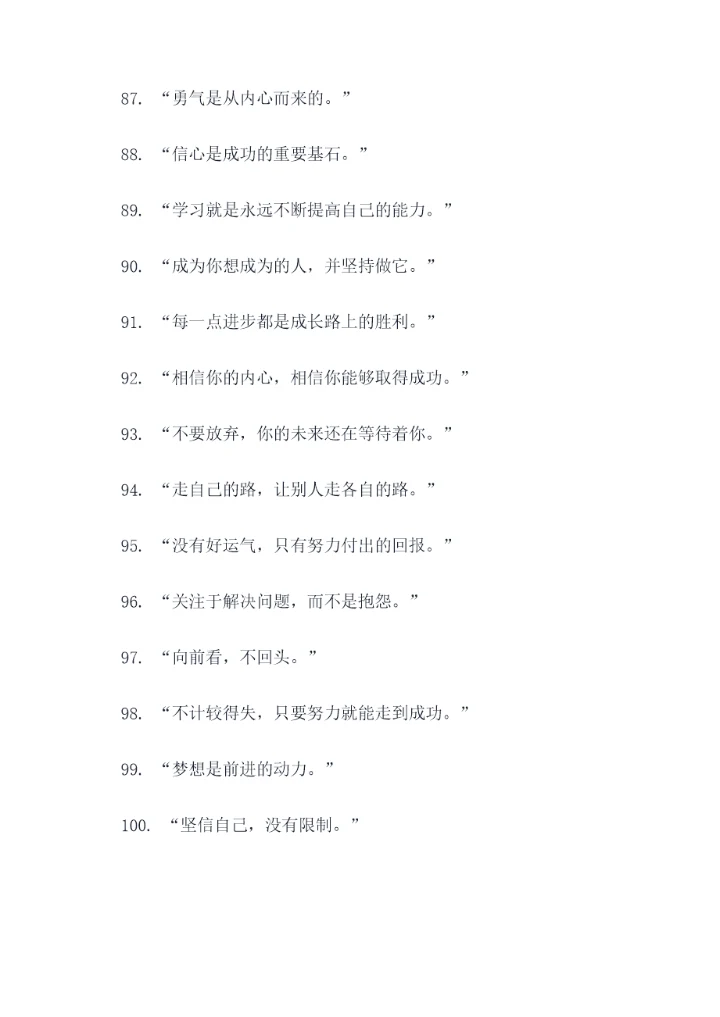 87.“勇气是从内心而来的。”

88.“信心是成功的重要基石。”

89.“学习就是永远不断提高自己的能力。”

90.“成为你想成为的人，并坚持做它。”

91.“每一点进步都是成长路上的胜利。”

92.“相信你的内心，相信你能够取得成功。”

93.“不要放弃，你的未来还在等待着你。”

94.“走自己的路，让别人走各自的路。”

95.“没有好运气，只有努力付出的回报。”

96.“关注于解决问题，而不是抱怨。”

97.“向前看，不回头。”

98.“不计较得失，只要努力就能走到成功。”

99.“梦想是前进的动力。”

100.“坚信自己，没有限制。”